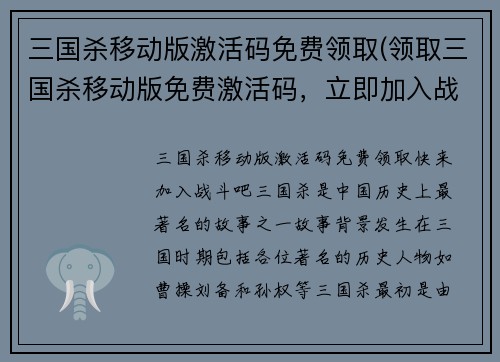 三国杀移动版激活码免费领取(领取三国杀移动版免费激活码，立即加入战

三国杀移动版激活码免费领取快来加入战斗吧三国杀是中国历史上最著名的故事之一故事背景发生在三国时期包括各位著名的历史人物如曹操刘备和孙权等三国杀最初是由